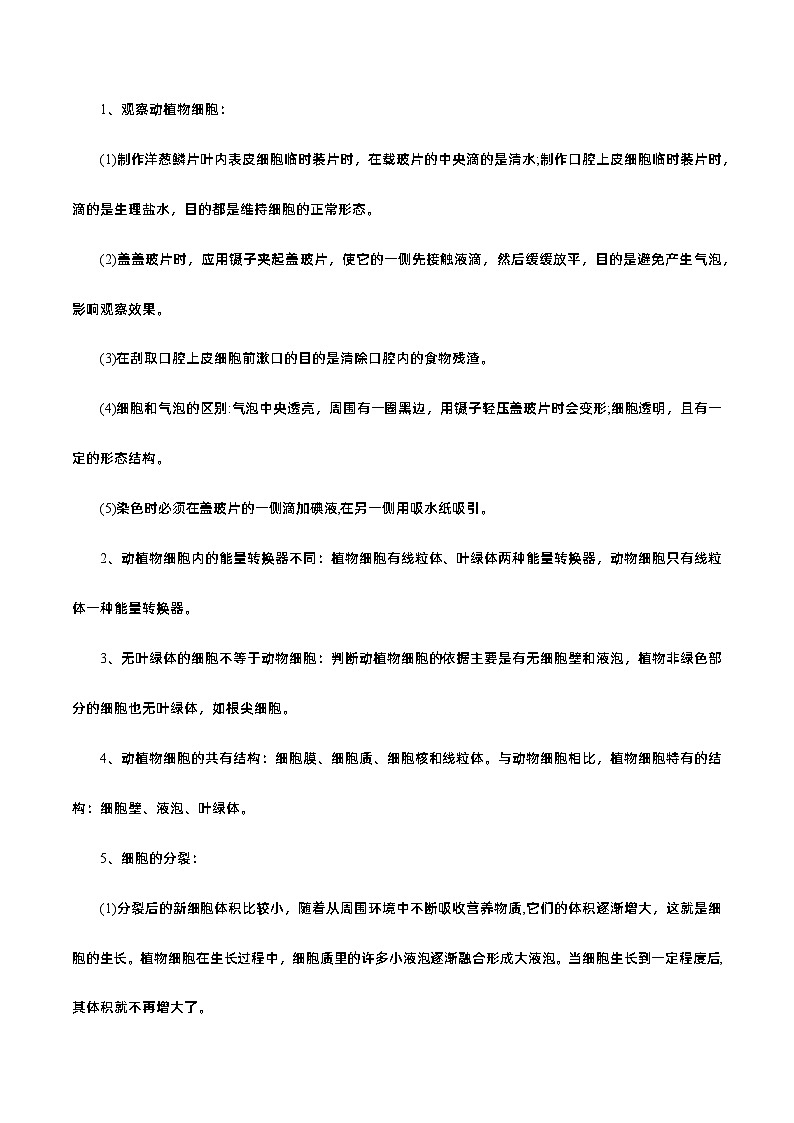 1、观察动植物细胞：

(1)制作洋葱鳞片叶内表皮细胞临时装片时，在载玻片的中央滴的是清水;制作口腔上皮细胞临时装片时，滴的是生理盐水，目的都是维持细胞的正常形态。

(2)盖盖玻片时，应用镊子夹起盖玻片，使它的一侧先接触液滴，然后缓缓放平，目的是避免产生气泡，影响观察效果。

(3)在刮取口腔上皮细胞前漱口的目的是清除口腔内的食物残渣。

(4)细胞和气泡的区别:气泡中央透亮，周围有一圈黑边，用镊子轻压盖玻片时会变形;细胞透明，且有一定的形态结构。

(5)染色时必须在盖玻片的一侧滴加碘液,在另一侧用吸水纸吸引。

2、动植物细胞内的能量转换器不同：植物细胞有线粒体、叶绿体两种能量转换器，动物细胞只有线粒体一种能量转换器。

3、无叶绿体的细胞不等于动物细胞：判断动植物细胞的依据主要是有无细胞壁和液泡，植物非绿色部分的细胞也无叶绿体，如根尖细胞。

4、动植物细胞的共有结构：细胞膜、细胞质、细胞核和线粒体。与动物细胞相比，植物细胞特有的结构：细胞壁、液泡、叶绿体。

5、细胞的分裂：

(1)分裂后的新细胞体积比较小，随着从周围环境中不断吸收营养物质,它们的体积逐渐增大，这就是细胞的生长。植物细胞在生长过程中，细胞质里的许多小液泡逐渐融合形成大液泡。当细胞生长到一定程度后,其体积就不再增大了。